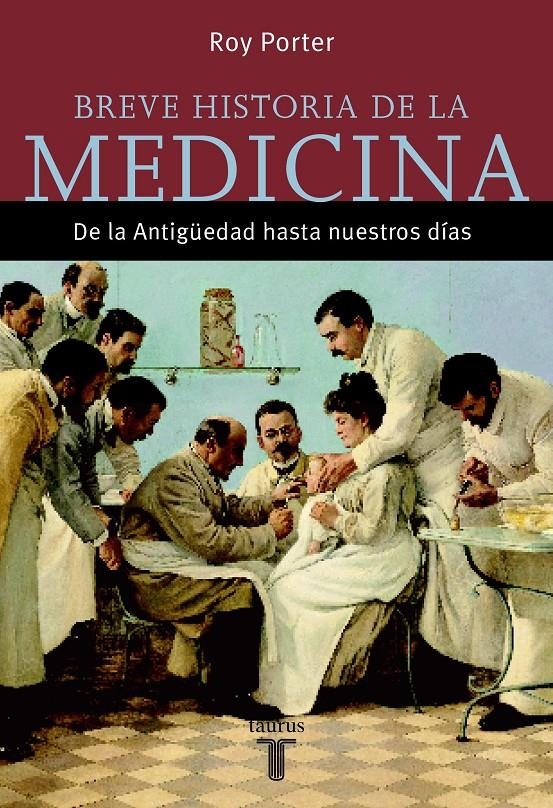 Roy Porter

BREVE HISTORIA DE LA
MEDICINA

De la Antigüedad hasta nuestros días

taurus
T